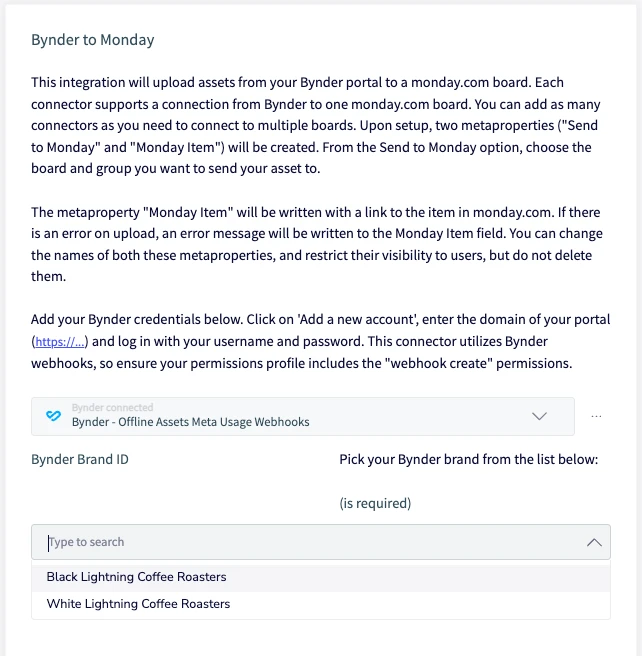 Bynder to Monday

This integration will upload assets from your Bynder portal to a monday.com board. Each connector supports a connection from Bynder to one monday.com board. You can add as many connectors as you need to connect to multiple boards. Upon setup, two metaproperties ("Send to Monday" and "Monday Item") will be created. From the Send to Monday option, choose the board and group you want to send your asset to.

The metaproperty "Monday Item" will be written with a link to the item in monday.com. If there is an error on upload, an error message will be written to the Monday Item field. You can change the names of both these metaproperties, and restrict their visibility to users, but do not delete them.

Add your Bynder credentials below. Click on 'Add a new account', enter the domain of your portal (https://...) and log in with your username and password. This connector utilizes Bynder webhooks, so ensure your permissions profile includes the "webhook create" permissions.

Bynder connected
Bynder - Offline Assets Meta Usage Webhooks

...

Bynder Brand ID

Pick your Bynder brand from the list below:

(is required)

Type to search

Black Lightning Coffee Roasters

White Lightning Coffee Roasters